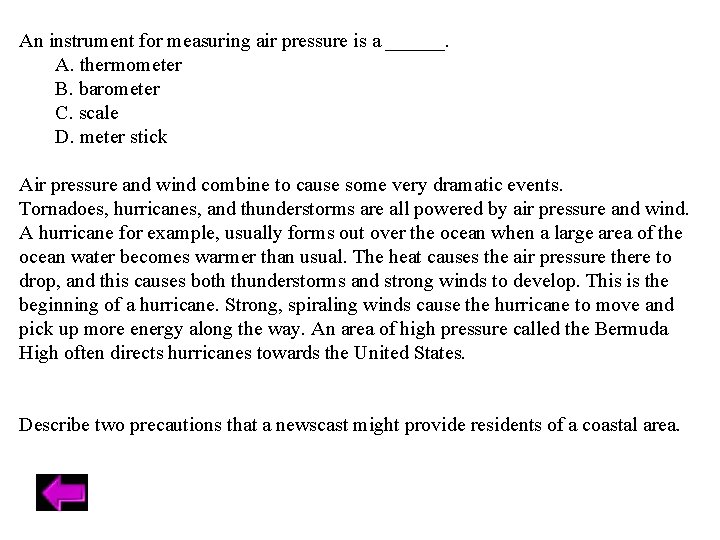 An instrument for measuring air pressure is a ______.
A. thermometer
B. barometer
C. scale
D. meter stick

Air pressure and wind combine to cause some very dramatic events. Tornadoes, hurricanes, and thunderstorms are all powered by air pressure and wind. A hurricane for example, usually forms out over the ocean when a large area of the ocean water becomes warmer than usual. The heat causes the air pressure there to drop, and this causes both thunderstorms and strong winds to develop. This is the beginning of a hurricane. Strong, spiraling winds cause the hurricane to move and pick up more energy along the way. An area of high pressure called the Bermuda High often directs hurricanes towards the United States.

Describe two precautions that a newscast might provide residents of a coastal area.